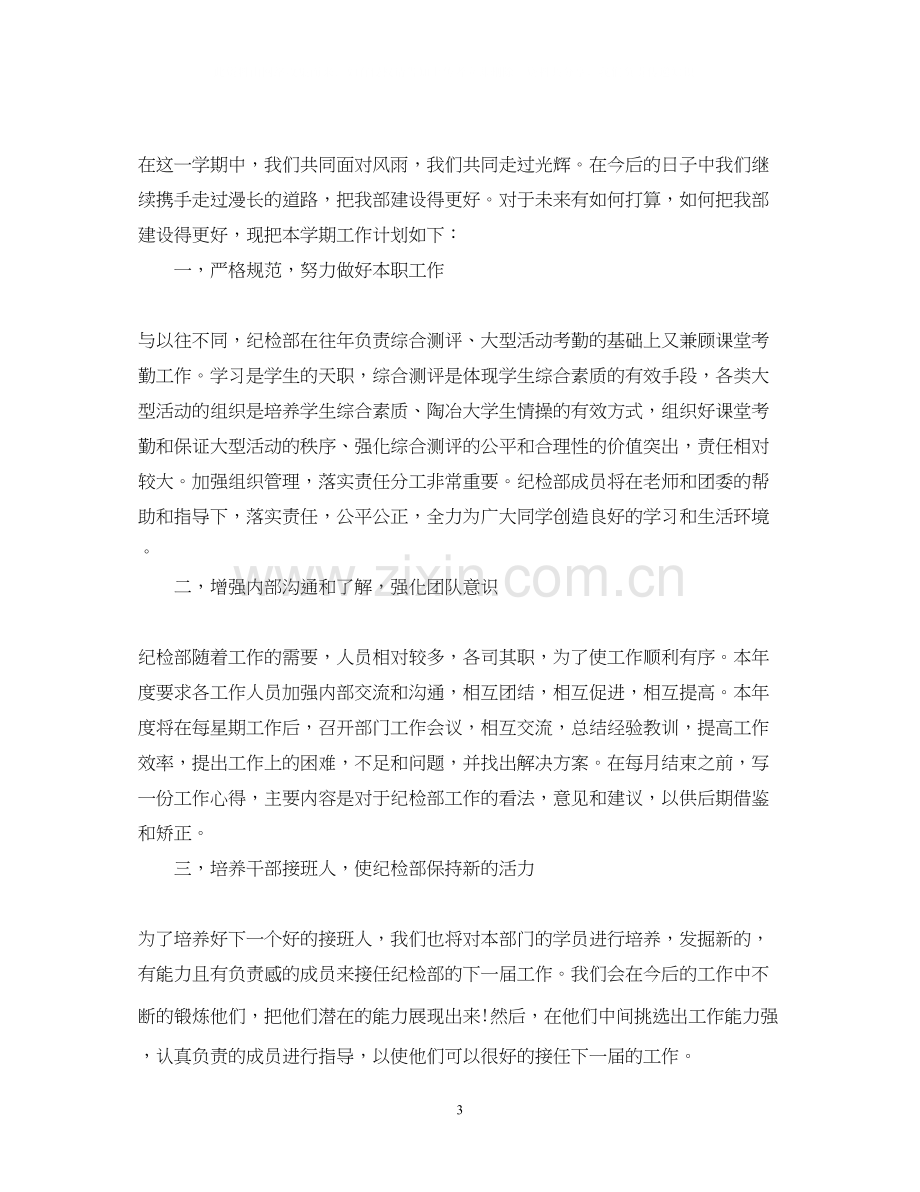 在这一学期中，我们共同面对风雨，我们共同走过光辉。在今后的日子中我们继续携手走过漫长的道路，把我部建设得更好。对于未来有如何打算，如何把我部建设得更好，现把本学期工作计划如下：

一，严格规范，努力做好本职工作

与以往不同，纪检部在往年负责综合测评、大型活动考勤的基础上又兼顾课堂考勤工作。学习是学生的天职，综合测评是体现学生综合素质的有效手段，各类大型活动的组织是培养学生综合素质、陶冶大学生情操的有效方式，组织好课堂考勤和保证大型活动的秩序、强化综合测评的公平和合理性的价值突出，责任相对较大。加强组织管理，落实责任分工非常重要。纪检部成员将在老师和团委的帮助和指导下，落实责任，公平公正，全力为广大同学创造良好的学习和生活环境。

二，增强内部沟通和了解，强化团队意识

纪检部随着工作的需要，人员相对较多，各司其职，为了使工作顺利有序。本年度要求各工作人员加强内部交流和沟通，相互团结，相互促进，相互提高。本年度将在每星期工作后，召开部门工作会议，相互交流，总结经验教训，提高工作效率，提出工作上的困难，不足和问题，并找出解决方案。在每月结束之前，写一份工作心得，主要内容是对于纪检部工作的看法，意见和建议，以供后期借鉴和矫正。

三，培养干部接班人，使纪检部保持新的活力

为了培养好下一个好的接班人，我们也将对本部门的学员进行培养，发掘新的，有能力且有负责感的成员来接任纪检部的下一届工作。我们会在今后的工作中不断的锻炼他们，把他们潜在的能力展现出来!然后，在他们中间挑选出工作能力强，认真负责的成员进行指导，以使他们可以很好的接任下一届的工作。

3

www.zixin.com.cn